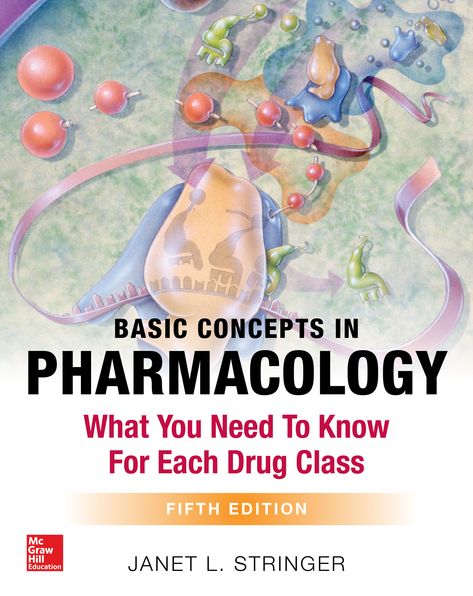 BASIC CONCEPTS IN
PHARMACOLOGY

What You Need To Know For Each Drug Class

FIFTH EDITION

Mc
Graw
Hill
Education

JANET L. STRINGER